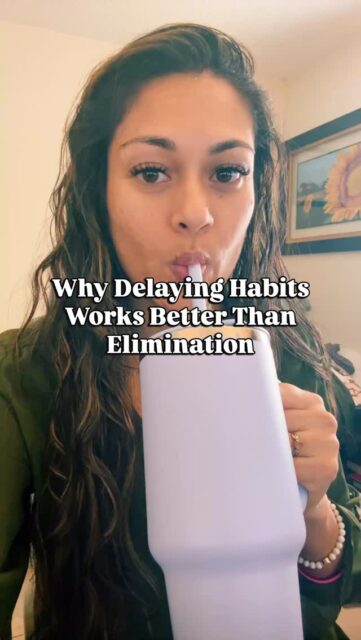 Why Delaying Habits Works Better Than Elimination